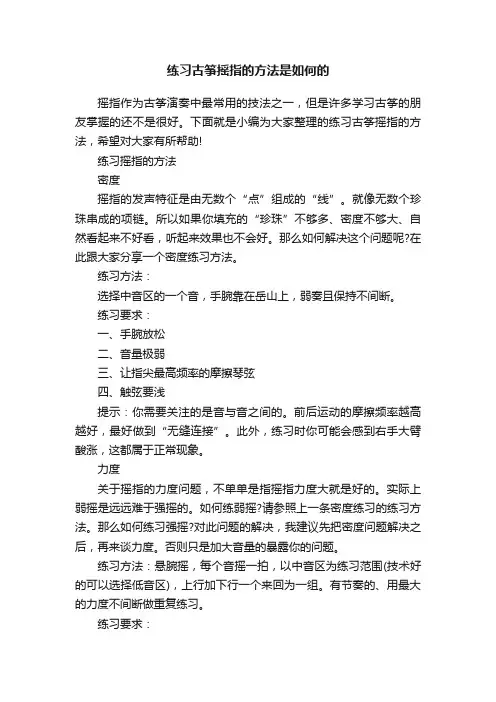 练习古筝摇指的方法是如何的

摇指作为古筝演奏中最常用的技法之一，但是许多学习古筝的朋友掌握的还不是很好。下面就是小编为大家整理的练习古筝摇指的方法，希望对大家有所帮助!

练习摇指的方法

密度

摇指的发声特征是由无数个“点”组成的“线”。就像无数个珍珠串成的项链。所以如果你填充的“珍珠”不够多、密度不够大、自然看起来不好看，听起来效果也不会好。那么如何解决这个问题呢?在此跟大家分享一个密度练习方法。

练习方法：

选择中音区的一个音，手腕靠在岳山上，弱奏且保持不间断。

练习要求：

一、手腕放松

二、音量极弱

三、让指尖最高频率的摩擦琴弦

四、触弦要浅

提示：你需要关注的是音与音之间的。前后运动的摩擦频率越高越好，最好做到“无缝连接”。此外，练习时你可能会感到右手大臂酸涨，这都属于正常现象。

力度

关于摇指的力度问题，不单单是指摇指力度大就是好的。实际上弱摇是远远难于强摇的。如何练弱摇?请参照上一条密度练习的练习方法。那么如何练习强摇?对此问题的解决，我建议先把密度问题解决之后，再来谈力度。否则只是加大音量的暴露你的问题。

练习方法：悬腕摇，每个音摇一拍，以中音区为练习范围(技术好的可以选择低音区)，上行加下行一个来回为一组。有节奏的、用最大的力度不间断做重复练习。

练习要求：